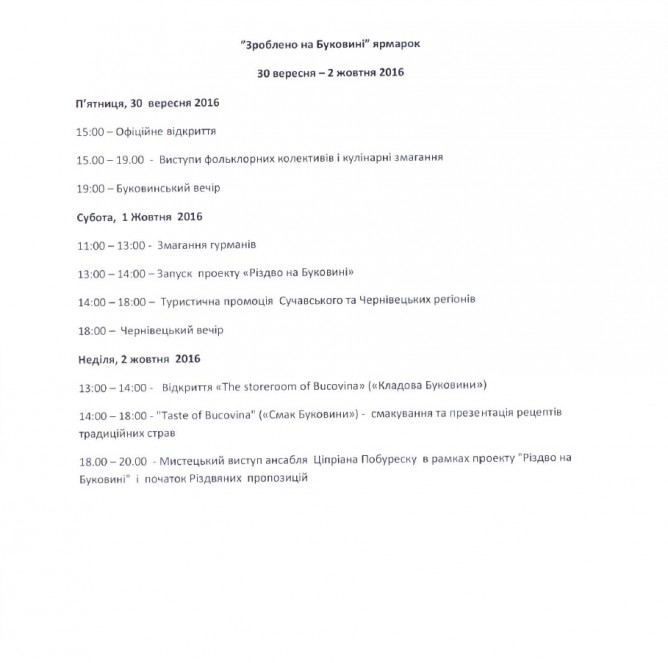 "Зроблено на Буковині" ярмарок

30 вересня – 2 жовтня 2016

П'ятниця, 30 вересня 2016

15:00 – Офіційне відкриття

15.00 – 19.00 - Виступи фольклорних колективів і кулінарні змагання

19:00 – Буковинський вечір

Субота, 1 Жовтня 2016

11:00 – 13:00 - Змагання гурманів

13:00 – 14:00 – Запуск проекту «Різдво на Буковині»

14:00 – 18:00 – Туристична промоція Сучавського та Чернівецьких регіонів

18:00 – Чернівецький вечір

Неділя, 2 жовтня 2016

13:00 – 14:00 - Відкриття «The storeroom of Bucovina» («Кладова Буковини»)

14:00 – 18:00 - "Taste of Bucovina" («Смак Буковини») - смакування та презентація рецептів традиційних страв

18.00 – 20.00 - Мистецький виступ ансабля Ціпріана Побуреску в рамках проекту "Різдво на Буковині" і початок Різдвяних пропозицій